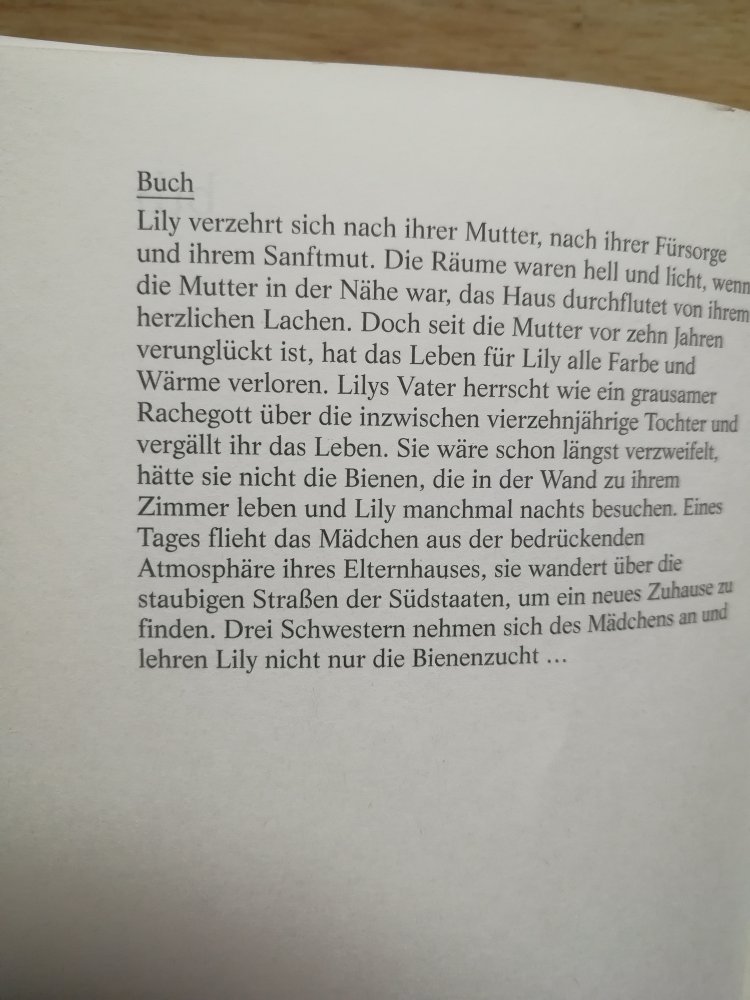 Buch

Lily verzehrt sich nach ihrer Mutter, nach ihrer Fürsorge und ihrem Sanftmut. Die Räume waren hell und licht, wenn die Mutter in der Nähe war, das Haus durchflutet von ihrem herzlichen Lachen. Doch seit die Mutter vor zehn Jahren verunglückt ist, hat das Leben für Lily alle Farbe und Wärme verloren. Lilys Vater herrscht wie ein grausamer Rachegott über die inzwischen vierzehnjährige Tochter und vergällt ihr das Leben. Sie wäre schon längst verzweifelt, hätte sie nicht die Bienen, die in der Wand zu ihrem Zimmer leben und Lily manchmal nachts besuchen. Eines Tages flieht das Mädchen aus der bedrückenden Atmosphäre ihres Elternhauses, sie wandert über die staubigen Straßen der Südstaaten, um ein neues Zuhause zu finden. Drei Schwestern nehmen sich des Mädchens an und lehren Lily nicht nur die Bienenzucht ...